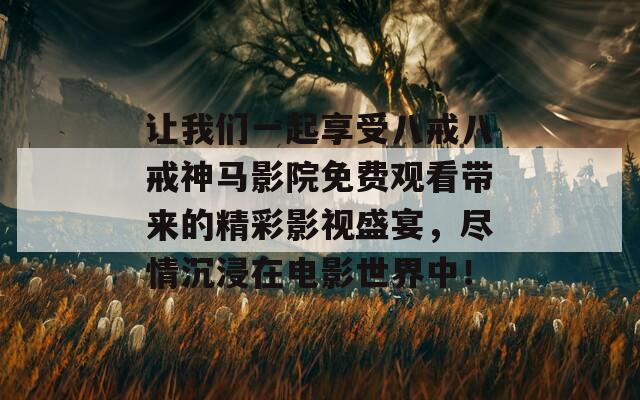 让我们一起享受八戒八戒神马影院免费观看带来的精彩影视盛宴，尽情沉浸在电影世界中！